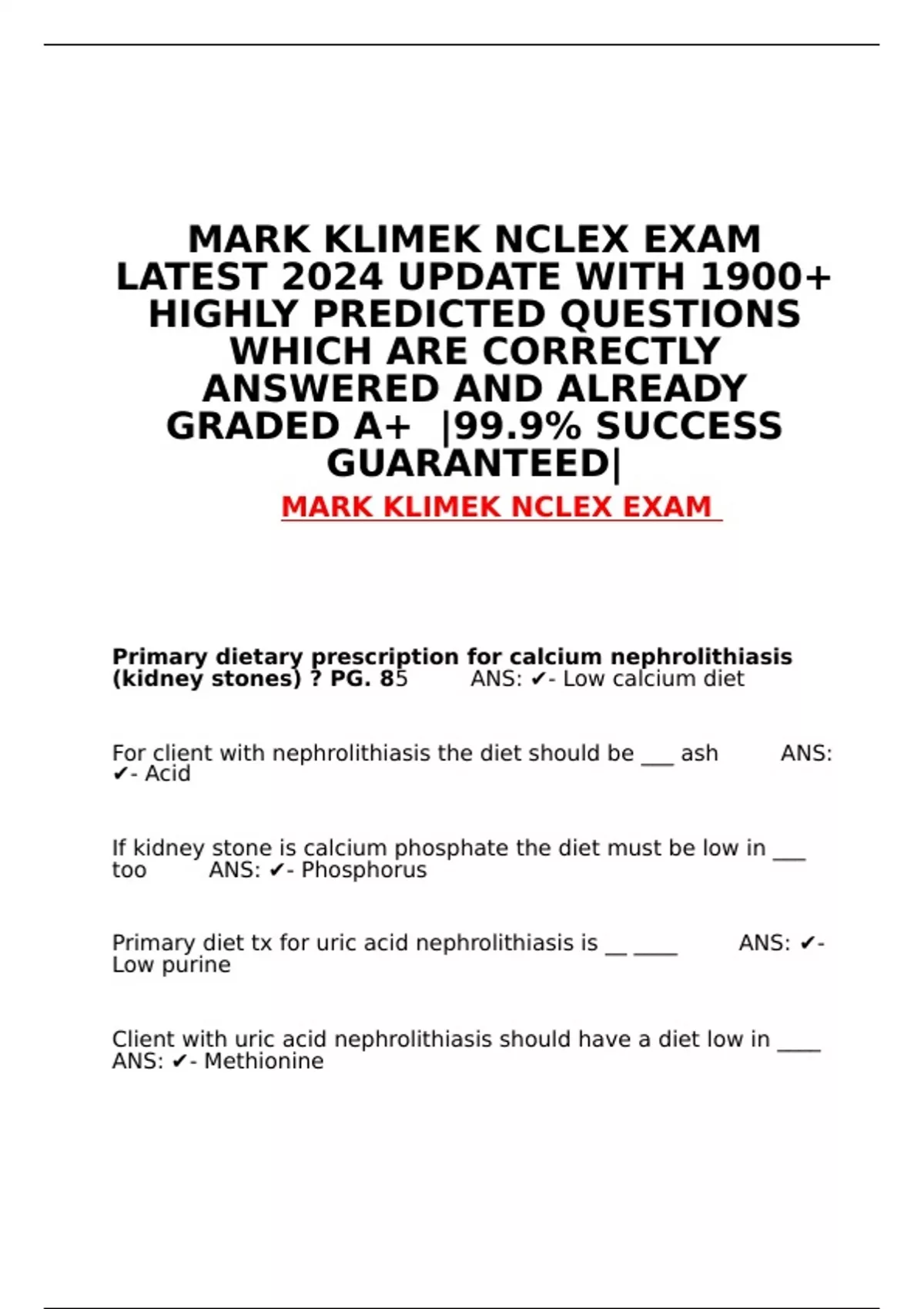 MARK KLIMEK NCLEX EXAM LATEST 2024 UPDATE WITH 1900+ HIGHLY PREDICTED QUESTIONS WHICH ARE CORRECTLY ANSWERED AND ALREADY GRADED A+ |99.9% SUCCESS GUARANTEED|

MARK KLIMEK NCLEX EXAM

Primary dietary prescription for calcium nephrolithiasis (kidney stones) ? PG. 85 ANS: ✔- Low calcium diet

For client with nephrolithiasis the diet should be ____ ash ANS: ✔- Acid

If kidney stone is calcium phosphate the diet must be low in ____ too ANS: ✔- Phosphorus

Primary diet tx for uric acid nephrolithiasis is ____ ____ ANS: ✔- Low purine

Client with uric acid nephrolithiasis should have a diet low in ____ ANS: ✔- Methionine